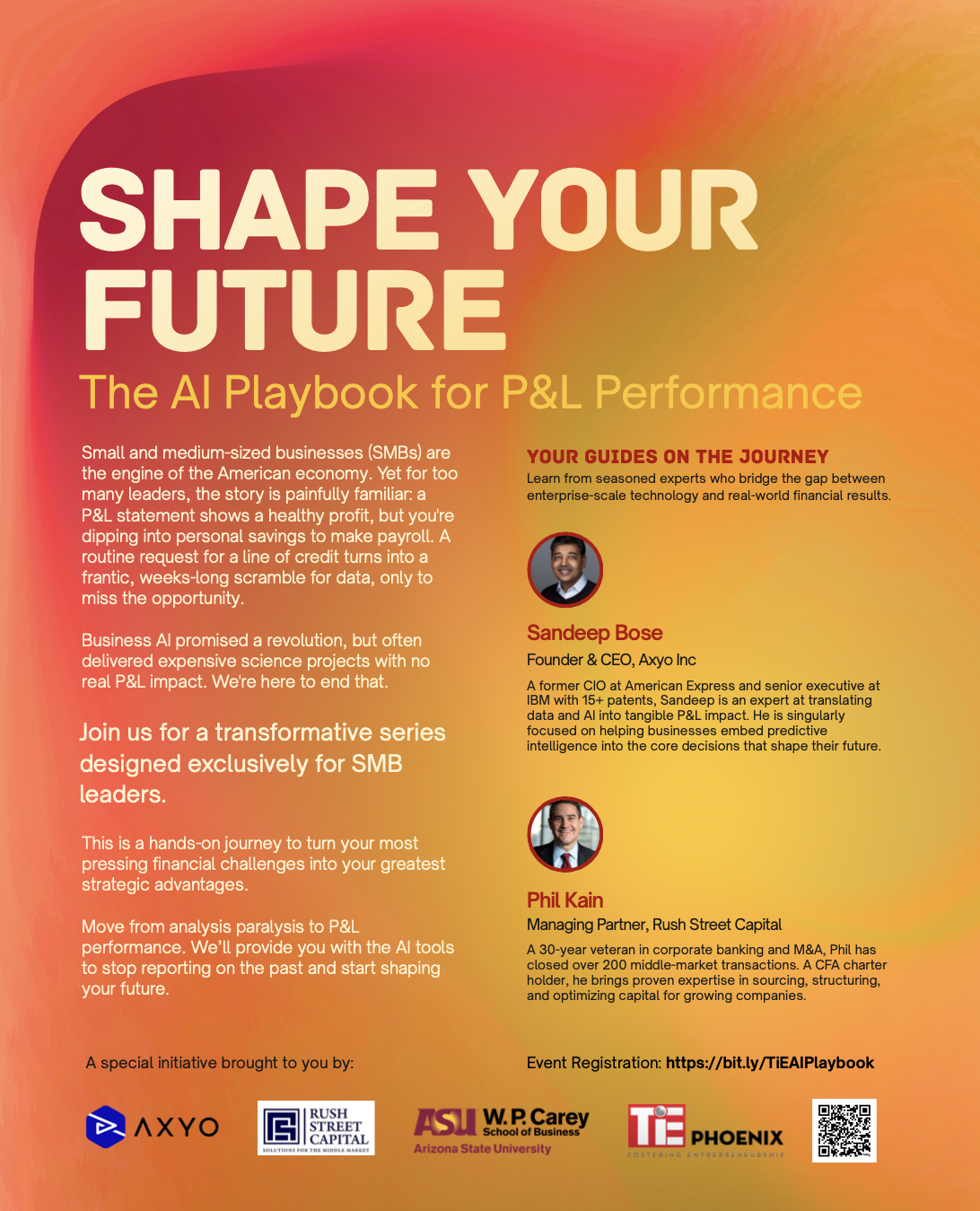 SHAPE YOUR FUTURE

The AI Playbook for P&L Performance

Small and medium-sized businesses (SMBs) are the engine of the American economy. Yet for too many leaders, the story is painfully familiar: a P&L statement shows a healthy profit, but you're dipping into personal savings to make payroll. A routine request for a line of credit turns into a frantic, weeks-long scramble for data, only to miss the opportunity.

Business AI promised a revolution, but often delivered expensive science projects with no real P&L impact. We're here to end that.

Join us for a transformative series designed exclusively for SMB leaders.

This is a hands-on journey to turn your most pressing financial challenges into your greatest strategic advantages.

Move from analysis paralysis to P&L performance. We'll provide you with the AI tools to stop reporting on the past and start shaping your future.

YOUR GUIDES ON THE JOURNEY

Learn from seasoned experts who bridge the gap between enterprise-scale technology and real-world financial results.

Sandeep Bose

Founder & CEO, Axyo Inc

A former CIO at American Express and senior executive at IBM with 15+ patents, Sandeep is an expert at translating data and AI into tangible P&L impact. He is singularly focused on helping businesses embed predictive intelligence into the core decisions that shape their future.

Phil Kain

Managing Partner, Rush Street Capital

A 30-year veteran in corporate banking and M&A, Phil has closed over 200 middle-market transactions. A CFA charter holder, he brings proven expertise in sourcing, structuring, and optimizing capital for growing companies.

A special initiative brought to you by:

Event Registration: https://bit.ly/TiEAIPlaybook

AXYO

RUSH STREET CAPITAL
SOLUTIONS FOR THE MIDDLE MARKET

ASU W. P. Carey
School of Business
Arizona State University

TiE PHOENIX
FOSTERING ENTREPRENEURSHIP